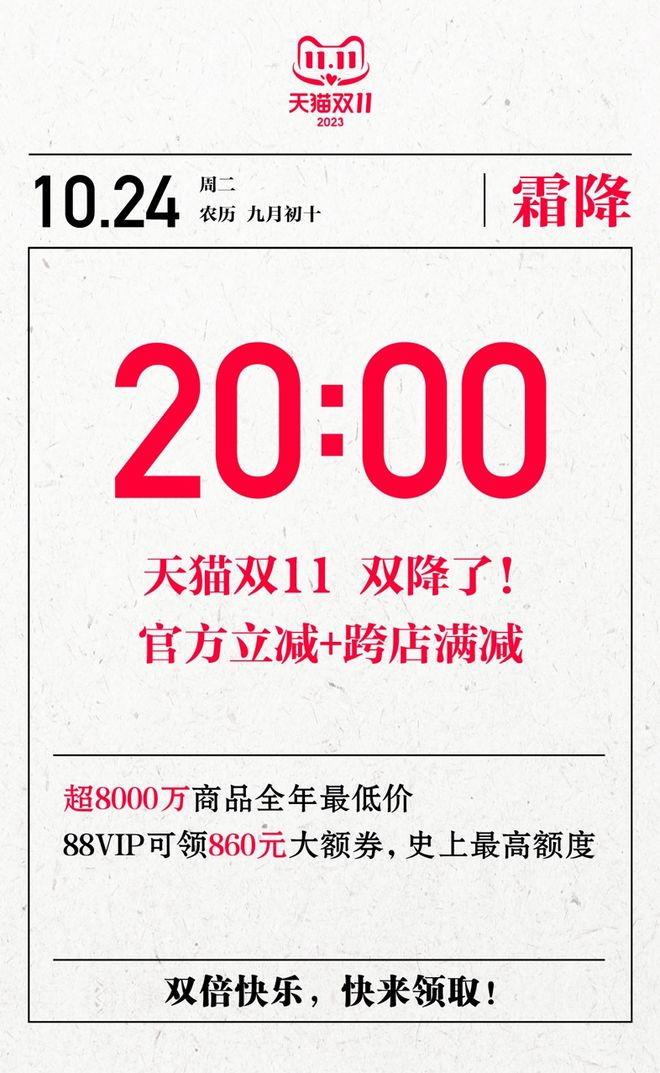 11.11
天猫双11
2023

10.24 周二
农历 九月初十

霜降

20:00

天猫双11 双降了！
官方立减+跨店满减

超8000万商品全年最低价
88VIP可领860元大额券，史上最高额度

双倍快乐，快来领取！